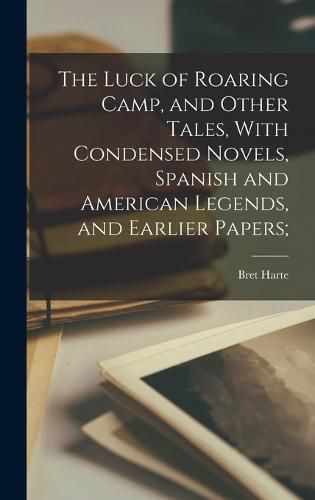 The Luck of Roaring Camp, and Other Tales, With Condensed Novels, Spanish and American Legends, and Earlier Papers;

Bret Harte